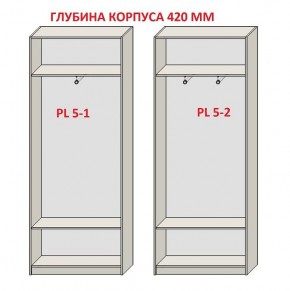 ГЛУБИНА КОРПУСА 420 ММ

PL 5-1

PL 5-2